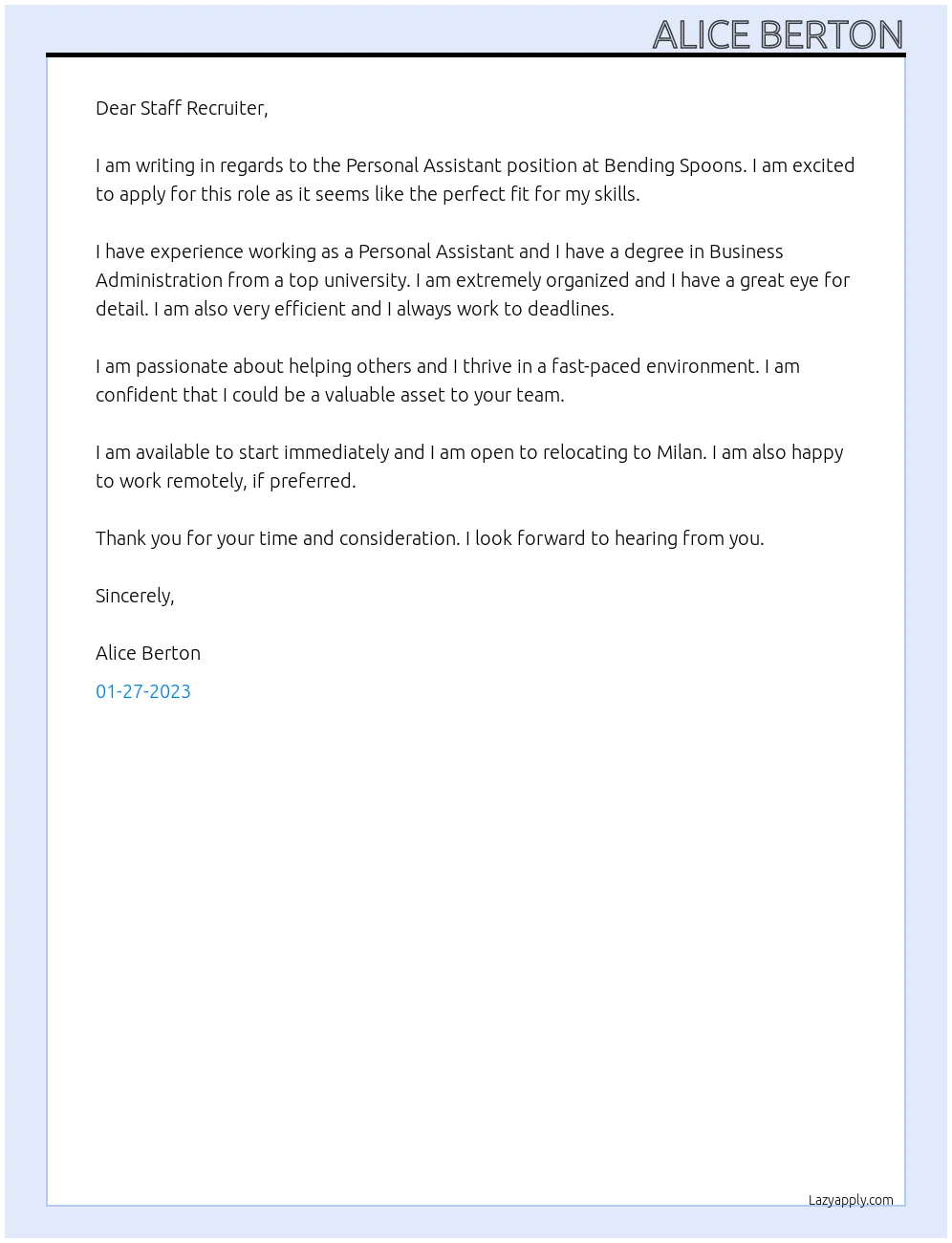 ALICE BERTON

Dear Staff Recruiter,

I am writing in regards to the Personal Assistant position at Bending Spoons. I am excited to apply for this role as it seems like the perfect fit for my skills.

I have experience working as a Personal Assistant and I have a degree in Business Administration from a top university. I am extremely organized and I have a great eye for detail. I am also very efficient and I always work to deadlines.

I am passionate about helping others and I thrive in a fast-paced environment. I am confident that I could be a valuable asset to your team.

I am available to start immediately and I am open to relocating to Milan. I am also happy to work remotely, if preferred.

Thank you for your time and consideration. I look forward to hearing from you.

Sincerely,

Alice Berton

01-27-2023

Lazyapply.com